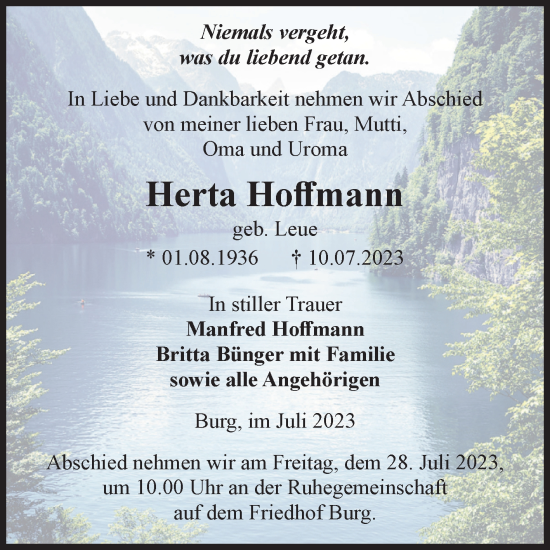 Niemals vergeht,
was du liebend getan.

In Liebe und Dankbarkeit nehmen wir Abschied von meiner lieben Frau, Mutti, Oma und Uroma

Herta Hoffmann

geb. Leue

* 01.08.1936 † 10.07.2023

In stiller Trauer
Manfred Hoffmann
Britta Bünger mit Familie
sowie alle Angehörigen

Burg, im Juli 2023

Abschied nehmen wir am Freitag, dem 28. Juli 2023, um 10.00 Uhr an der Ruhegemeinschaft auf dem Friedhof Burg.